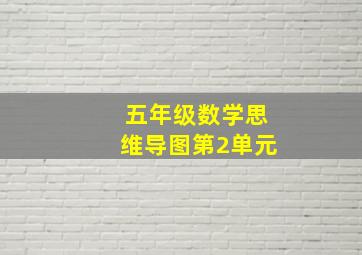 五年级数学思维导图第2单元